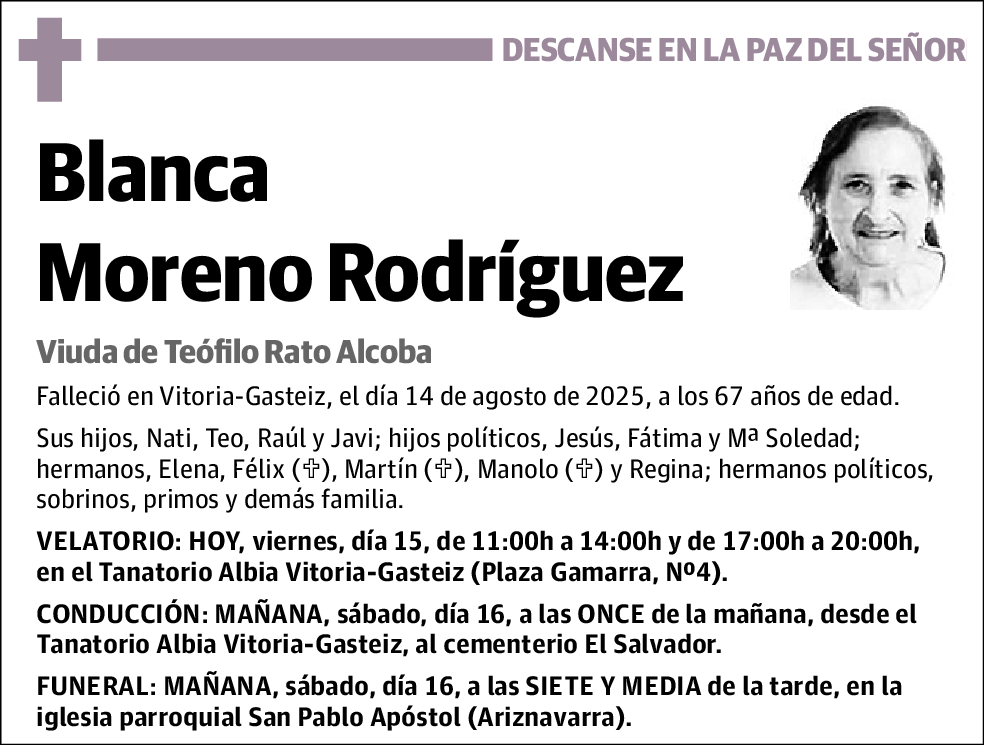 DESCANSE EN LA PAZ DEL SEÑOR

Blanca
Moreno Rodríguez

Viuda de Teófilo Rato Alcoba

Falleció en Vitoria-Gasteiz, el día 14 de agosto de 2025, a los 67 años de edad.

Sus hijos, Nati, Teo, Raúl y Javi; hijos políticos, Jesús, Fátima y Mª Soledad; hermanos, Elena, Félix (✞), Martín (✞), Manolo (✞) y Regina; hermanos políticos, sobrinos, primos y demás familia.

VELATORIO: HOY, viernes, día 15, de 11:00h a 14:00h y de 17:00h a 20:00h, en el Tanatorio Albia Vitoria-Gasteiz (Plaza Gamarra, Nº4).

CONDUCCIÓN: MAÑANA, sábado, día 16, a las ONCE de la mañana, desde el Tanatorio Albia Vitoria-Gasteiz, al cementerio El Salvador.

FUNERAL: MAÑANA, sábado, día 16, a las SIETE Y MEDIA de la tarde, en la iglesia parroquial San Pablo Apóstol (Ariznavarra).